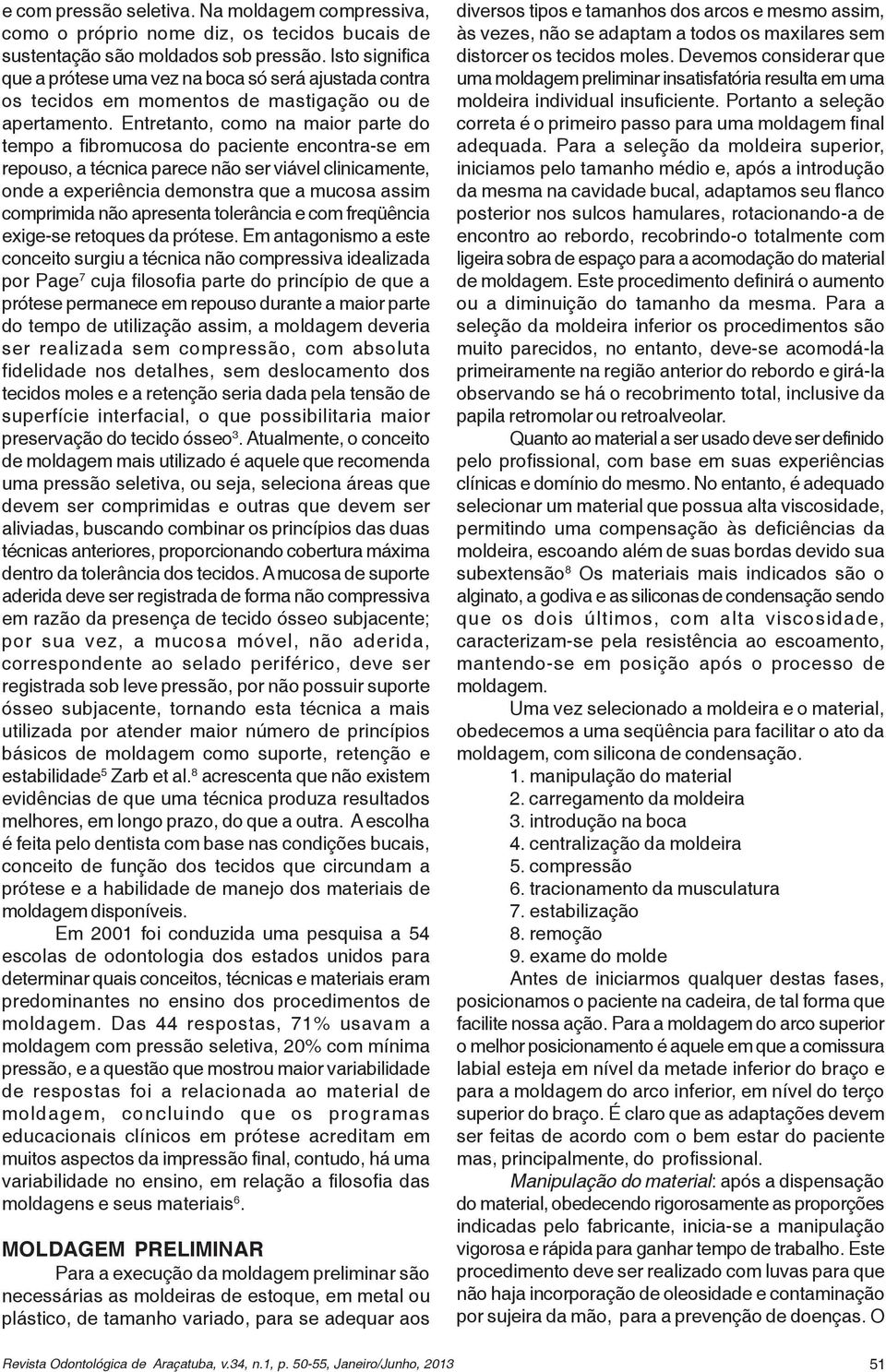 e com pressão seletiva. Na moldagem compressiva, como o próprio nome diz, os tecidos bucais de sustentação são moldados sob pressão. Isto significa que a prótese uma vez na boca só será ajustada contra os tecidos em momentos de mastigação ou de apertamento. Entretanto, como na maior parte do tempo a fibromucosa do paciente encontra-se em repouso, a técnica parece não ser viável clinicamente, onde a experiência demonstra que a mucosa assim comprimida não apresenta tolerância e com freqüência exige-se retoques da prótese. Em antagonismo a este conceito surgiu a técnica não compressiva idealizada por Page$^7$ cuja filosofia parte do princípio de que a prótese permanece em repouso durante a maior parte do tempo de utilização assim, a moldagem deveria ser realizada sem compressão, com absoluta fidelidade nos detalhes, sem deslocamento dos tecidos moles e a retenção seria dada pela tensão de superfície interfacial, o que possibilitaria maior preservação do tecido ósseo$^3$. Atualmente, o conceito de moldagem mais utilizado é aquele que recomenda uma pressão seletiva, ou seja, seleciona áreas que devem ser comprimidas e outras que devem ser aliviadas, buscando combinar os princípios das duas técnicas anteriores, proporcionando cobertura máxima dentro da tolerância dos tecidos. A mucosa de suporte aderida deve ser registrada de forma não compressiva em razão da presença de tecido ósseo subjacente; por sua vez, a mucosa móvel, não aderida, correspondente ao selado periférico, deve ser registrada sob leve pressão, por não possuir suporte ósseo subjacente, tornando esta técnica a mais utilizada por atender maior número de princípios básicos de moldagem como suporte, retenção e estabilidade$^5$ Zarb et al.$^8$ acrescenta que não existem evidências de que uma técnica produza resultados melhores, em longo prazo, do que a outra. A escolha é feita pelo dentista com base nas condições bucais, conceito de função dos tecidos que circundam a prótese e a habilidade de manejo dos materiais de moldagem disponíveis.

Em 2001 foi conduzida uma pesquisa a 54 escolas de odontologia dos estados unidos para determinar quais conceitos, técnicas e materiais eram predominantes no ensino dos procedimentos de moldagem. Das 44 respostas, 71% usavam a moldagem com pressão seletiva, 20% com mínima pressão, e a questão que mostrou maior variabilidade de respostas foi a relacionada ao material de moldagem, concluindo que os programas educacionais clínicos em prótese acreditam em muitos aspectos da impressão final, contudo, há uma variabilidade no ensino, em relação a filosofia das moldagens e seus materiais$^6$.

MOLDAGEM PRELIMINAR

Para a execução da moldagem preliminar são necessárias as moldeiras de estoque, em metal ou plástico, de tamanho variado, para se adequar aos diversos tipos e tamanhos dos arcos e mesmo assim, às vezes, não se adaptam a todos os maxilares sem distorcer os tecidos moles. Devemos considerar que uma moldagem preliminar insatisfatória resulta em uma moldeira individual insuficiente. Portanto a seleção correta é o primeiro passo para uma moldagem final adequada. Para a seleção da moldeira superior, iniciamos pelo tamanho médio e, após a introdução da mesma na cavidade bucal, adaptamos seu flanco posterior nos sulcos hamulares, rotacionando-a de encontro ao rebordo, recobrindo-o totalmente com ligeira sobra de espaço para a acomodação do material de moldagem. Este procedimento definirá o aumento ou a diminuição do tamanho da mesma. Para a seleção da moldeira inferior os procedimentos são muito parecidos, no entanto, deve-se acomodá-la primeiramente na região anterior do rebordo e girá-la observando se há o recobrimento total, inclusive da papila retromolar ou retroalveolar.

Quanto ao material a ser usado deve ser definido pelo profissional, com base em suas experiências clínicas e domínio do mesmo. No entanto, é adequado selecionar um material que possua alta viscosidade, permitindo uma compensação às deficiências da moldeira, escoando além de suas bordas devido sua subextensão$^8$ Os materiais mais indicados são o alginato, a godiva e as siliconas de condensação sendo que os dois últimos, com alta viscosidade, caracterizam-se pela resistência ao escoamento, mantendo-se em posição após o processo de moldagem.

Uma vez selecionado a moldeira e o material, obedecemos a uma seqüência para facilitar o ato da moldagem, com silicona de condensação.
1. manipulação do material
2. carregamento da moldeira
3. introdução na boca
4. centralização da moldeira
5. compressão
6. tracionamento da musculatura
7. estabilização
8. remoção
9. exame do molde

Antes de iniciarmos qualquer destas fases, posicionamos o paciente na cadeira, de tal forma que facilite nossa ação. Para a moldagem do arco superior o melhor posicionamento é aquele em que a comissura labial esteja em nível da metade inferior do braço e para a moldagem do arco inferior, em nível do terço superior do braço. É claro que as adaptações devem ser feitas de acordo com o bem estar do paciente mas, principalmente, do profissional.

Manipulação do material: após a dispensação do material, obedecendo rigorosamente as proporções indicadas pelo fabricante, inicia-se a manipulação vigorosa e rápida para ganhar tempo de trabalho. Este procedimento deve ser realizado com luvas para que não haja incorporação de oleosidade e contaminação por sujeira da mão, para a prevenção de doenças. O

Revista Odontológica de Araçatuba, v.34, n.1, p. 50-55, Janeiro/Junho, 2013

51